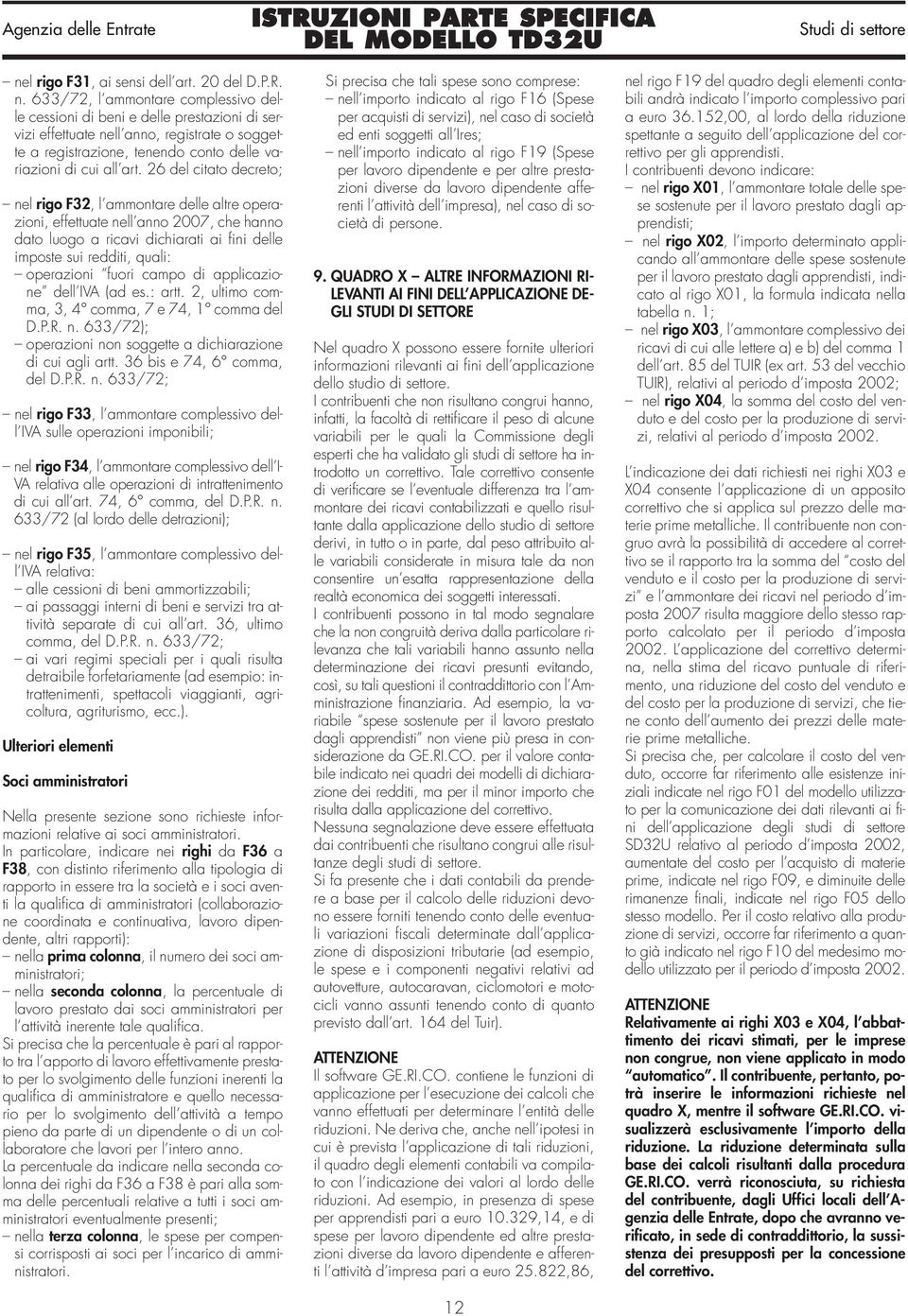 Agenzia delle Entrate

ISTRUZIONI PARTE SPECIFICA DEL MODELLO TD32U

Studi di settore

– nel rigo F31, ai sensi dell'art. 20 del D.P.R. n. 633/72, l'ammontare complessivo delle cessioni di beni e delle prestazioni di servizi effettuate nell'anno, registrate o soggette a registrazione, tenendo conto delle variazioni di cui all'art. 26 del citato decreto;

– nel rigo F32, l'ammontare delle altre operazioni, effettuate nell'anno 2007, che hanno dato luogo a ricavi dichiarati ai fini delle imposte sui redditi, quali:
– operazioni "fuori campo di applicazione" dell'IVA (ad es.: artt. 2, ultimo comma, 3, 4° comma, 7 e 74, 1° comma del D.P.R. n. 633/72);
– operazioni non soggette a dichiarazione di cui agli artt. 36 bis e 74, 6° comma, del D.P.R. n. 633/72;

– nel rigo F33, l'ammontare complessivo dell'IVA sulle operazioni imponibili;

– nel rigo F34, l'ammontare complessivo dell'IVA relativa alle operazioni di intrattenimento di cui all'art. 74, 6° comma, del D.P.R. n. 633/72 (al lordo delle detrazioni);

– nel rigo F35, l'ammontare complessivo dell'IVA relativa:
– alle cessioni di beni ammortizzabili;
– ai passaggi interni di beni e servizi tra attività separate di cui all'art. 36, ultimo comma, del D.P.R. n. 633/72;
– ai vari regimi speciali per i quali risulta detraibile forfetariamente (ad esempio: intrattenimenti, spettacoli viaggianti, agricoltura, agriturismo, ecc.).

Ulteriori elementi

Soci amministratori

Nella presente sezione sono richieste informazioni relative ai soci amministratori.
In particolare, indicare nei righi da F36 a F38, con distinto riferimento alla tipologia di rapporto in essere tra la società e i soci aventi la qualifica di amministratori (collaborazione coordinata e continuativa, lavoro dipendente, altri rapporti):
– nella prima colonna, il numero dei soci amministratori;
– nella seconda colonna, la percentuale di lavoro prestato dai soci amministratori per l'attività inerente tale qualifica.
Si precisa che la percentuale è pari al rapporto tra l'apporto di lavoro effettivamente prestato per lo svolgimento delle funzioni inerenti la qualifica di amministratore e quello necessario per lo svolgimento dell'attività a tempo pieno da parte di un dipendente o di un collaboratore che lavori per l'intero anno.
La percentuale da indicare nella seconda colonna dei righi da F36 a F38 è pari alla somma delle percentuali relative a tutti i soci amministratori eventualmente presenti;
– nella terza colonna, le spese per compensi corrisposti ai soci per l'incarico di amministratori.

Si precisa che tali spese sono comprese:
– nell'importo indicato al rigo F16 (Spese per acquisti di servizi), nel caso di società ed enti soggetti all'Ires;
– nell'importo indicato al rigo F19 (Spese per lavoro dipendente e per altre prestazioni diverse da lavoro dipendente afferenti l'attività dell'impresa), nel caso di società di persone.

9. QUADRO X – ALTRE INFORMAZIONI RILEVANTI AI FINI DELL'APPLICAZIONE DEGLI STUDI DI SETTORE

Nel quadro X possono essere fornite ulteriori informazioni rilevanti ai fini dell'applicazione dello studio di settore.
I contribuenti che non risultano congrui hanno, infatti, la facoltà di rettificare il peso di alcune variabili per le quali la Commissione degli esperti che ha validato gli studi di settore ha introdotto un correttivo. Tale correttivo consente di verificare se l'eventuale differenza tra l'ammontare dei ricavi contabilizzati e quello risultante dalla applicazione dello studio di settore derivi, in tutto o in parte, dal peso attribuito alle variabili considerate in misura tale da non consentire un'esatta rappresentazione della realtà economica dei soggetti interessati.
I contribuenti possono in tal modo segnalare che la non congruità deriva dalla particolare rilevanza che tali variabili hanno assunto nella determinazione dei ricavi presunti evitando, così, su tali questioni il contraddittorio con l'Amministrazione finanziaria. Ad esempio, la variabile "spese sostenute per il lavoro prestato dagli apprendisti" non viene più presa in considerazione da GE.RI.CO. per il valore contabile indicato nei quadri dei modelli di dichiarazione dei redditi, ma per il minor importo che risulta dalla applicazione del correttivo.
Nessuna segnalazione deve essere effettuata dai contribuenti che risultano congrui alle risultanze degli studi di settore.
Si fa presente che i dati contabili da prendere a base per il calcolo delle riduzioni devono essere forniti tenendo conto delle eventuali variazioni fiscali determinate dall'applicazione di disposizioni tributarie (ad esempio, le spese e i componenti negativi relativi ad autovetture, autocaravan, ciclomotori e motocicli vanno assunti tenendo conto di quanto previsto dall'art. 164 del Tuir).

ATTENZIONE
Il software GE.RI.CO. contiene le funzioni di applicazione per l'esecuzione dei calcoli che vanno effettuati per determinare l'entità delle riduzioni. Ne deriva che, anche nell'ipotesi in cui è prevista l'applicazione di tali riduzioni, il quadro degli elementi contabili va compilato con l'indicazione dei valori al lordo delle riduzioni. Ad esempio, in presenza di spese per apprendisti pari a euro 10.329,14, e di spese per lavoro dipendente ed altre prestazioni diverse da lavoro dipendente e afferenti l'attività d'impresa pari a euro 25.822,86,

nel rigo F19 del quadro degli elementi contabili andrà indicato l'importo complessivo pari a euro 36.152,00, al lordo della riduzione spettante a seguito dell'applicazione del correttivo per gli apprendisti.
I contribuenti devono indicare:
– nel rigo X01, l'ammontare totale delle spese sostenute per il lavoro prestato dagli apprendisti;
– nel rigo X02, l'importo determinato applicando all'ammontare delle spese sostenute per il lavoro prestato dagli apprendisti, indicato al rigo X01, la formula indicata nella tabella n. 1;
– nel rigo X03, l'ammontare complessivo dei ricavi di cui alle lettere a) e b) del comma 1 dell'art. 85 del TUIR (ex art. 53 del vecchio TUIR), relativi al periodo d'imposta 2002;
– nel rigo X04, la somma del costo del venduto e del costo per la produzione di servizi, relativi al periodo d'imposta 2002.

L'indicazione dei dati richiesti nei righi X03 e X04 consente l'applicazione di un apposito correttivo che si applica sul prezzo delle materie prime metalliche. Il contribuente non congruo avrà la possibilità di accedere al correttivo se il rapporto tra la somma del "costo del venduto e il costo per la produzione di servizi" e l'ammontare dei ricavi nel periodo d'imposta 2007 risulta maggiore dello stesso rapporto calcolato per il periodo d'imposta 2002. L'applicazione del correttivo determina, nella stima del ricavo puntuale di riferimento, una riduzione del costo del venduto e del costo per la produzione di servizi, che tiene conto dell'aumento dei prezzi delle materie prime metalliche.
Si precisa che, per calcolare il costo del venduto, occorre far riferimento alle esistenze iniziali indicate nel rigo F01 del modello utilizzato per la comunicazione dei dati rilevanti ai fini dell'applicazione degli studi di settore SD32U relativo al periodo d'imposta 2002, aumentate del costo per l'acquisto di materie prime, indicate nel rigo F09, e diminuite delle rimanenze finali, indicate nel rigo F05 dello stesso modello. Per il costo relativo alla produzione di servizi, occorre far riferimento a quanto già indicato nel rigo F10 del medesimo modello utilizzato per il periodo d'imposta 2002.

ATTENZIONE
Relativamente ai righi X03 e X04, l'abbattimento dei ricavi stimati, per le imprese non congrue, non viene applicato in modo "automatico". Il contribuente, pertanto, potrà inserire le informazioni richieste nel quadro X, mentre il software GE.RI.CO. visualizzerà esclusivamente l'importo della riduzione. La riduzione determinata sulla base dei calcoli risultanti dalla procedura GE.RI.CO. verrà riconosciuta, su richiesta del contribuente, dagli Uffici locali dell'Agenzia delle Entrate, dopo che avranno verificato, in sede di contraddittorio, la sussistenza dei presupposti per la concessione del correttivo.

12